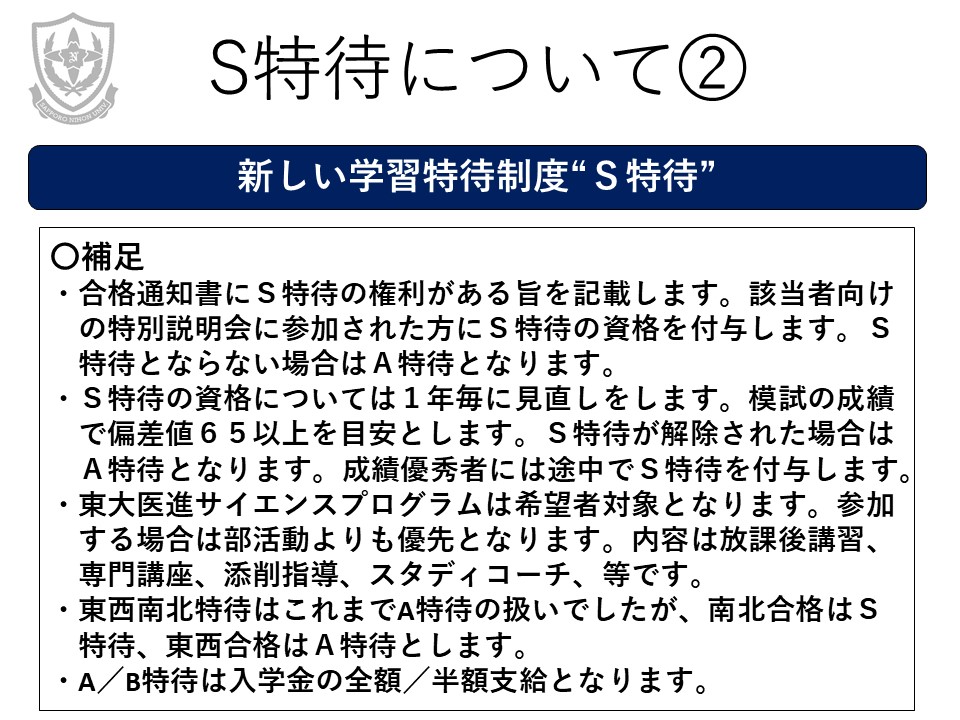 S特待について②

新しい学習特待制度“Ｓ特待”

〇補足

・合格通知書にＳ特待の権利がある旨を記載します。該当者向けの特別説明会に参加された方にＳ特待の資格を付与します。Ｓ特待とならない場合はＡ特待となります。

・Ｓ特待の資格については１年毎に見直しをします。模試の成績で偏差値６５以上を目安とします。Ｓ特待が解除された場合はＡ特待となります。成績優秀者には途中でＳ特待を付与します。

・東大医進サイエンスプログラムは希望者対象となります。参加する場合は部活動よりも優先となります。内容は放課後講習、専門講座、添削指導、スタディコーチ、等です。

・東西南北特待はこれまでA特待の扱いでしたが、南北合格はＳ特待、東西合格はＡ特待とします。

・A／B特待は入学金の全額／半額支給となります。